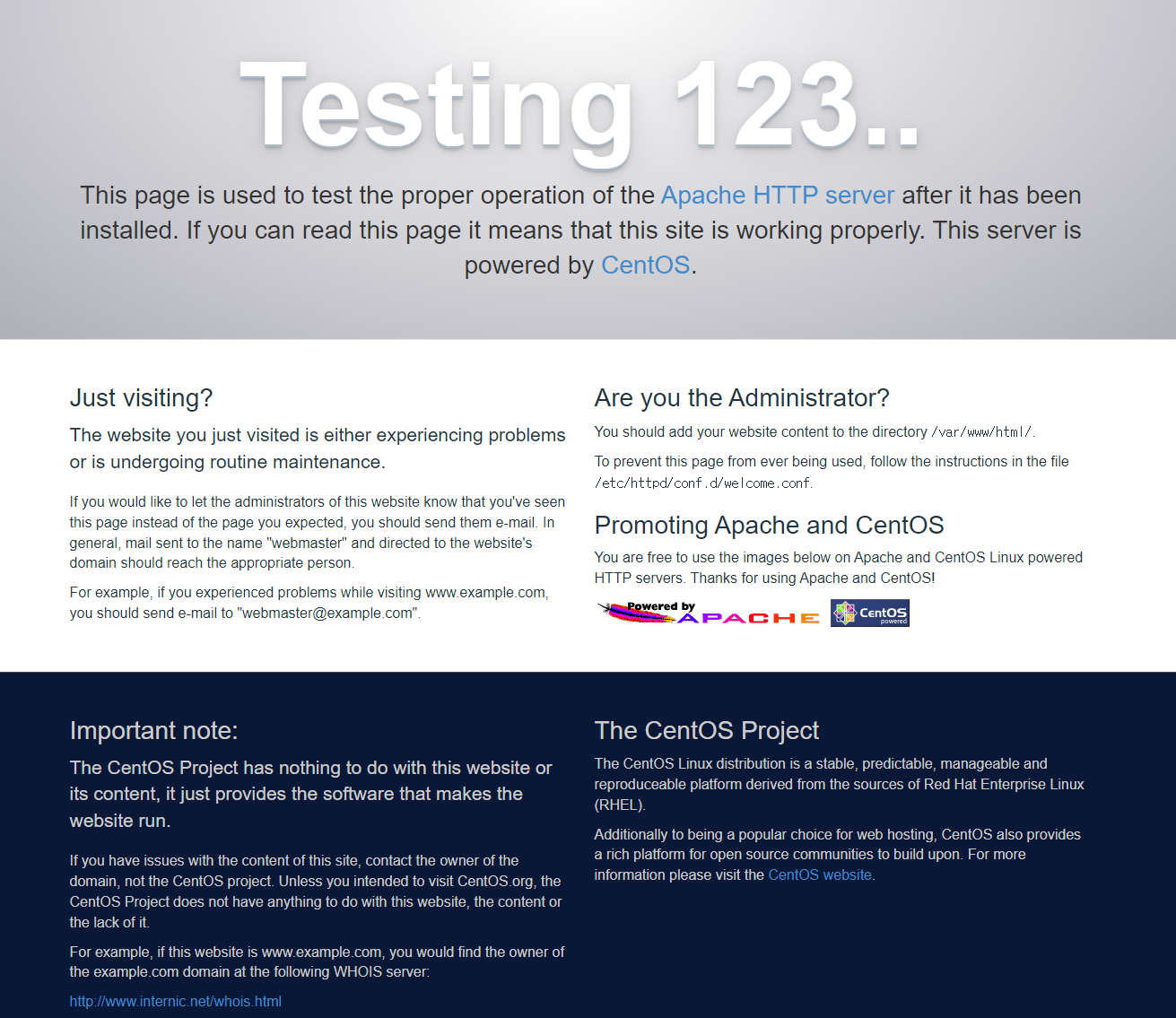 Testing 123..

This page is used to test the proper operation of the Apache HTTP server after it has been installed. If you can read this page it means that this site is working properly. This server is powered by CentOS.

Just visiting?

The website you just visited is either experiencing problems or is undergoing routine maintenance.

If you would like to let the administrators of this website know that you've seen this page instead of the page you expected, you should send them e-mail. In general, mail sent to the name "webmaster" and directed to the website's domain should reach the appropriate person.

For example, if you experienced problems while visiting www.example.com, you should send e-mail to "webmaster@example.com".

Are you the Administrator?

You should add your website content to the directory /var/www/html/.

To prevent this page from ever being used, follow the instructions in the file /etc/httpd/conf.d/welcome.conf.

Promoting Apache and CentOS

You are free to use the images below on Apache and CentOS Linux powered HTTP servers. Thanks for using Apache and CentOS!

Powered by APACHE

CentOS powered

Important note:

The CentOS Project has nothing to do with this website or its content, it just provides the software that makes the website run.

If you have issues with the content of this site, contact the owner of the domain, not the CentOS project. Unless you intended to visit CentOS.org, the CentOS Project does not have anything to do with this website, the content or the lack of it.

For example, if this website is www.example.com, you would find the owner of the example.com domain at the following WHOIS server:

http://www.internic.net/whois.html

The CentOS Project

The CentOS Linux distribution is a stable, predictable, manageable and reproduceable platform derived from the sources of Red Hat Enterprise Linux (RHEL).

Additionally to being a popular choice for web hosting, CentOS also provides a rich platform for open source communities to build upon. For more information please visit the CentOS website.